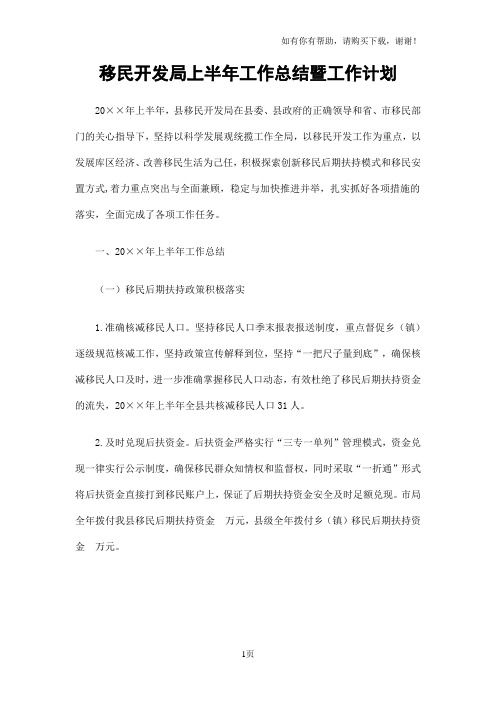 如有你有帮助，请购买下载，谢谢！

移民开发局上半年工作总结暨工作计划

20××年上半年，县移民开发局在县委、县政府的正确领导和省、市移民部门的关心指导下，坚持以科学发展观统揽工作全局，以移民开发工作为重点，以发展库区经济、改善移民生活为己任，积极探索创新移民后期扶持模式和移民安置方式，着力重点突出与全面兼顾，稳定与加快推进并举，扎实抓好各项措施的落实，全面完成了各项工作任务。

一、20××年上半年工作总结

（一）移民后期扶持政策积极落实

1.准确核减移民人口。坚持移民人口季末报表报送制度，重点督促乡（镇）逐级规范核减工作，坚持政策宣传解释到位，坚持“一把尺子量到底”，确保核减移民人口及时，进一步准确掌握移民人口动态，有效杜绝了移民后期扶持资金的流失，20××年上半年全县共核减移民人口31人。

2.及时兑现后扶资金。后扶资金严格实行“三专一单列”管理模式，资金兑现一律实行公示制度，确保移民群众知情权和监督权，同时采取“一折通”形式将后扶资金直接打到移民账户上，保证了后期扶持资金安全及时足额兑现。市局全年拨付我县移民后期扶持资金　万元，县级全年拨付乡（镇）移民后期扶持资金　万元。

1页